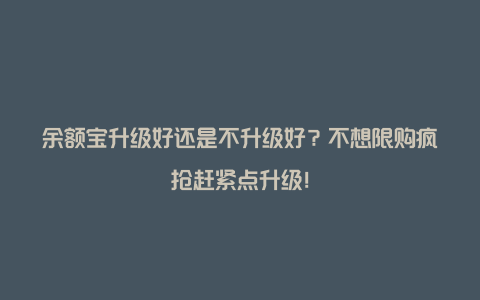 余额宝升级好还是不升级好？不想限购疯抢赶紧点升级!